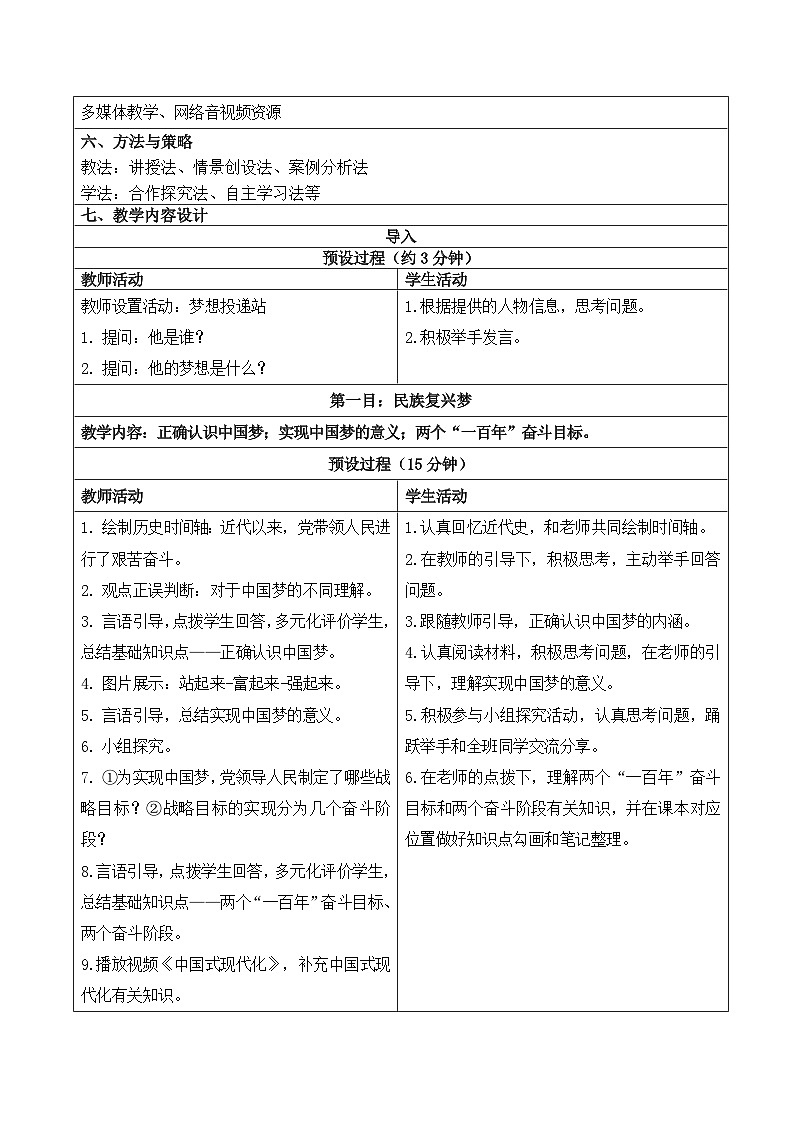 多媒体教学、网络音视频资源

六、方法与策略
教法：讲授法、情景创设法、案例分析法
学法：合作探究法、自主学习法等

七、教学内容设计

导入

预设过程（约 3 分钟）

| 教师活动 | 学生活动 |
|---|---|
| 教师设置活动：梦想投递站<br>1. 提问：他是谁？<br>2. 提问：他的梦想是什么？ | 1.根据提供的人物信息，思考问题。<br>2.积极举手发言。 |

第一目：民族复兴梦

教学内容：正确认识中国梦；实现中国梦的意义；两个“一百年”奋斗目标。

预设过程（15 分钟）

| 教师活动 | 学生活动 |
|---|---|
| 1. 绘制历史时间轴：近代以来，党带领人民进行了艰苦奋斗。<br>2. 观点正误判断：对于中国梦的不同理解。<br>3. 言语引导，点拨学生回答，多元化评价学生，总结基础知识点——正确认识中国梦。<br>4. 图片展示：站起来-富起来-强起来。<br>5. 言语引导，总结实现中国梦的意义。<br>6. 小组探究。<br>7. ①为实现中国梦，党领导人民制定了哪些战略目标？②战略目标的实现分为几个奋斗阶段？<br>8.言语引导，点拨学生回答，多元化评价学生，总结基础知识点——两个“一百年”奋斗目标、两个奋斗阶段。<br>9.播放视频《中国式现代化》，补充中国式现代化有关知识。 | 1.认真回忆近代史，和老师共同绘制时间轴。<br>2.在教师的引导下，积极思考，主动举手回答问题。<br>3.跟随教师引导，正确认识中国梦的内涵。<br>4.认真阅读材料，积极思考问题，在老师的引导下，理解实现中国梦的意义。<br>5.积极参与小组探究活动，认真思考问题，踊跃举手和全班同学交流分享。<br>6.在老师的点拨下，理解两个“一百年”奋斗目标和两个奋斗阶段有关知识，并在课本对应位置做好知识点勾画和笔记整理。 |